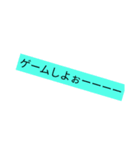 ゲームしよぉーーーー